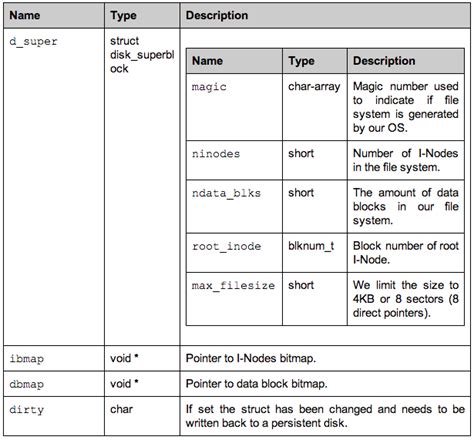 | Name | Type | Description |
|---|---|---|
| d_super | struct disk_superblock | |
| ibmap | void * | Pointer to I-Nodes bitmap. |
| dbmap | void * | Pointer to data block bitmap. |
| dirty | char | If set the struct has been changed and needs to be written back to a persistent disk. |

| Name | Type | Description |
|---|---|---|
| magic | char-array | Magic number used to indicate if file system is generated by our OS. |
| ninodes | short | Number of I-Nodes in the file system. |
| ndata_blks | short | The amount of data blocks in our file system. |
| root_inode | blknum_t | Block number of root I-Node. |
| max_filesize | short | We limit the size to 4KB or 8 sectors (8 direct pointers). |